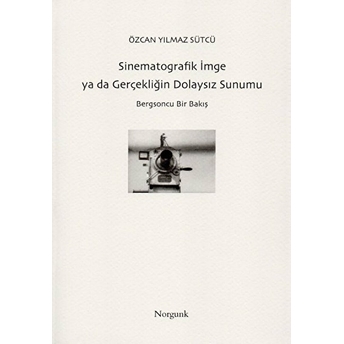 ÖZCAN YILMAZ SÜTCÜ

Sinematografik İmge ya da Gerçekliğin Dolaysız Sunumu

Bergsoncu Bir Bakış

Norgunk